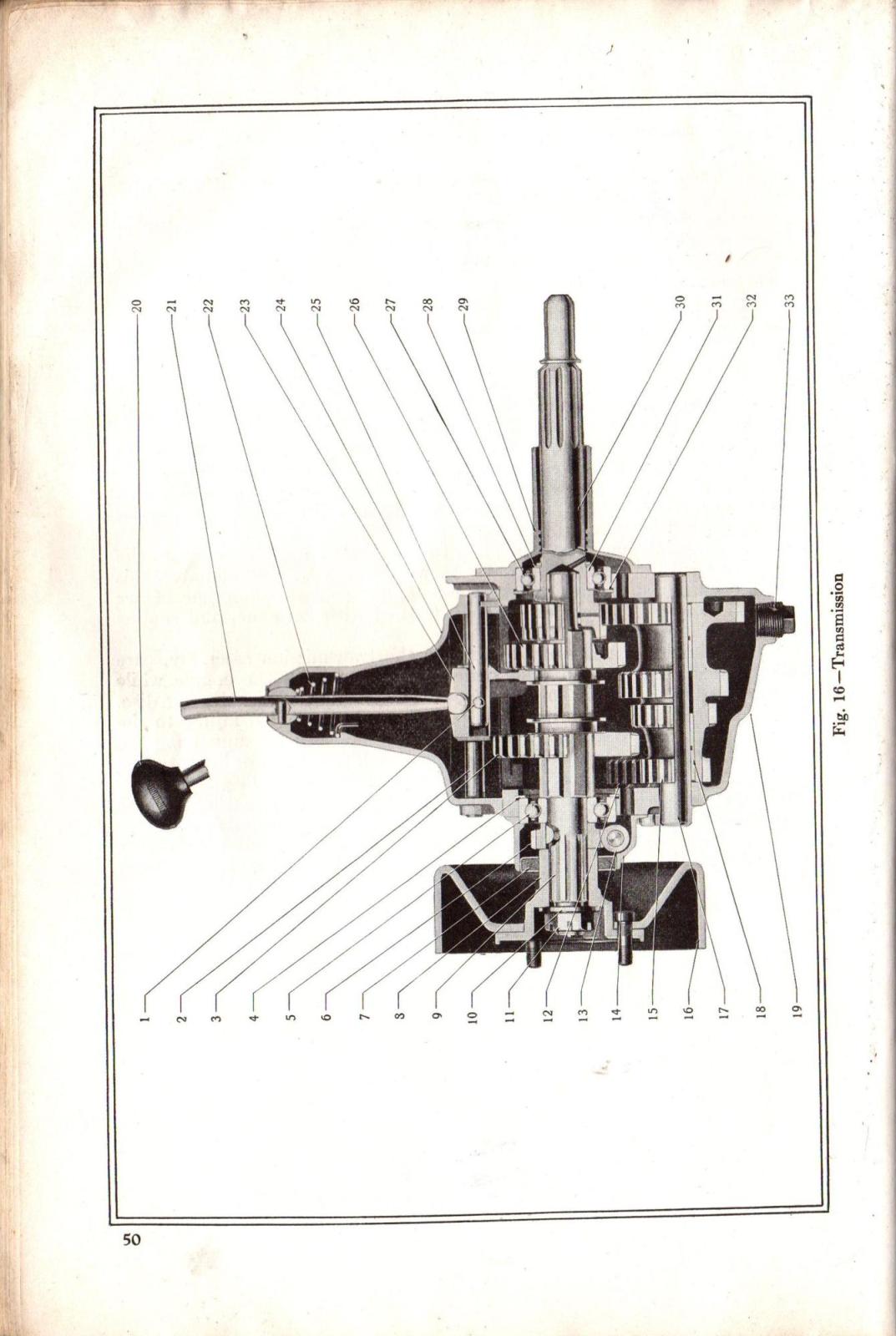 20
21
22
23
24
25
26
27
28
29
30
31
32
33

1
2
3
4
5
6
7
8
9
10
11
12
13
14
15
16
17
18
19

Fig. 16—Transmission

50